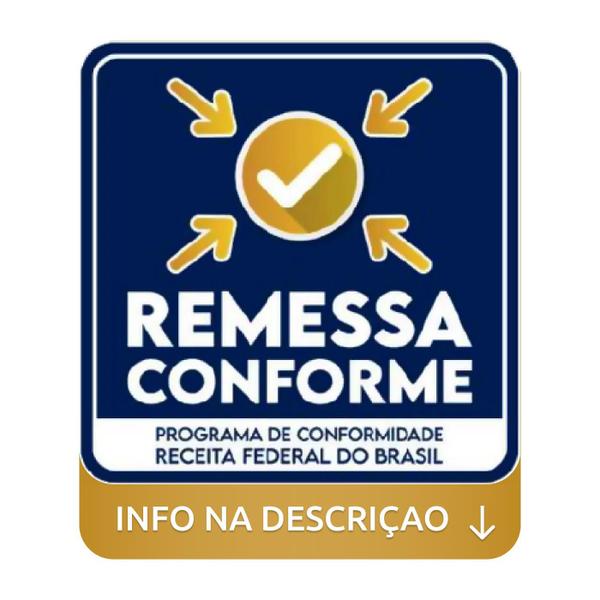 REMESSA CONFORME

PROGRAMA DE CONFORMIDADE
RECEITA FEDERAL DO BRASIL

INFO NA DESCRIÇAO ↓